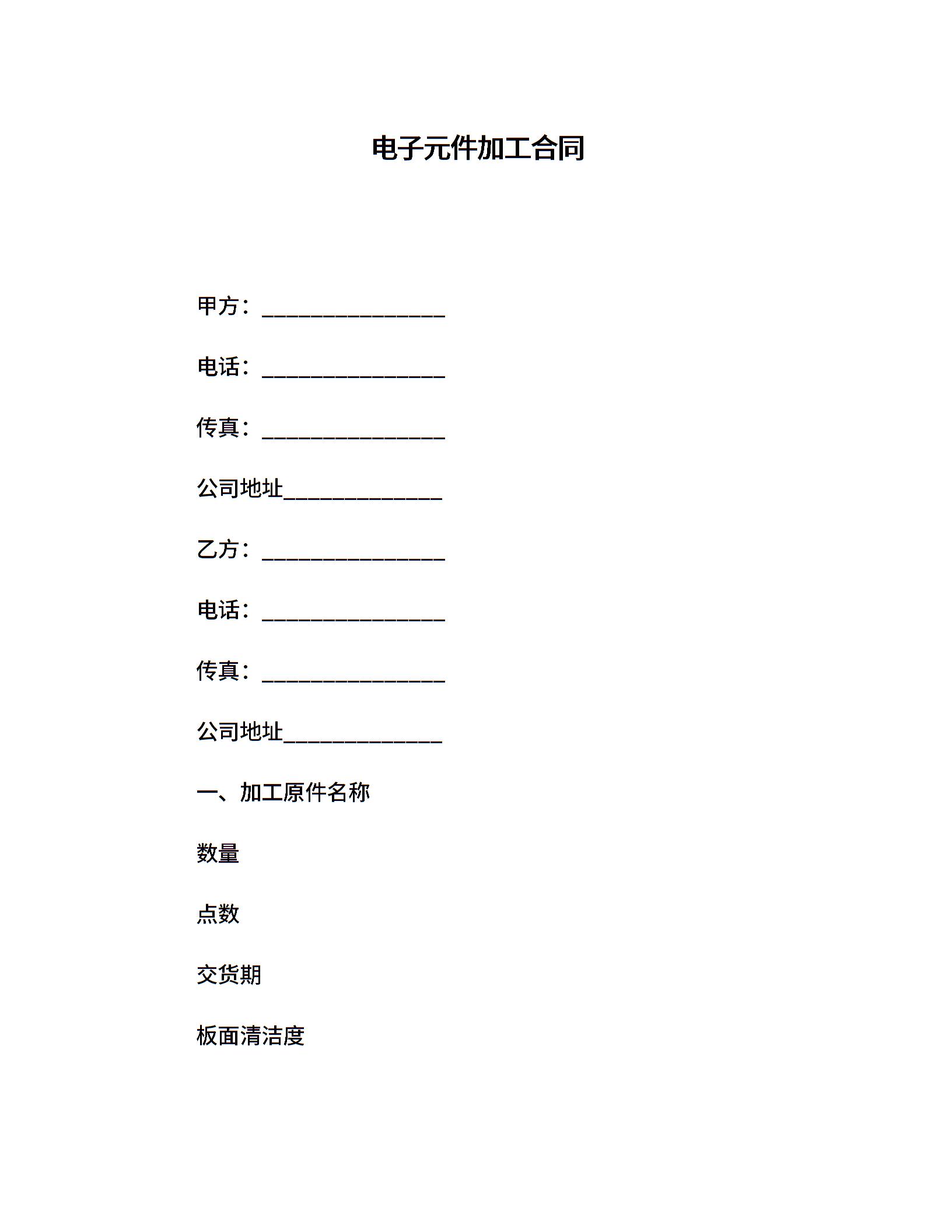 电子元件加工合同

甲方：________________

电话：________________

传真：________________

公司地址______________

乙方：________________

电话：________________

传真：________________

公司地址______________

一、加工原件名称

数量

点数

交货期

板面清洁度